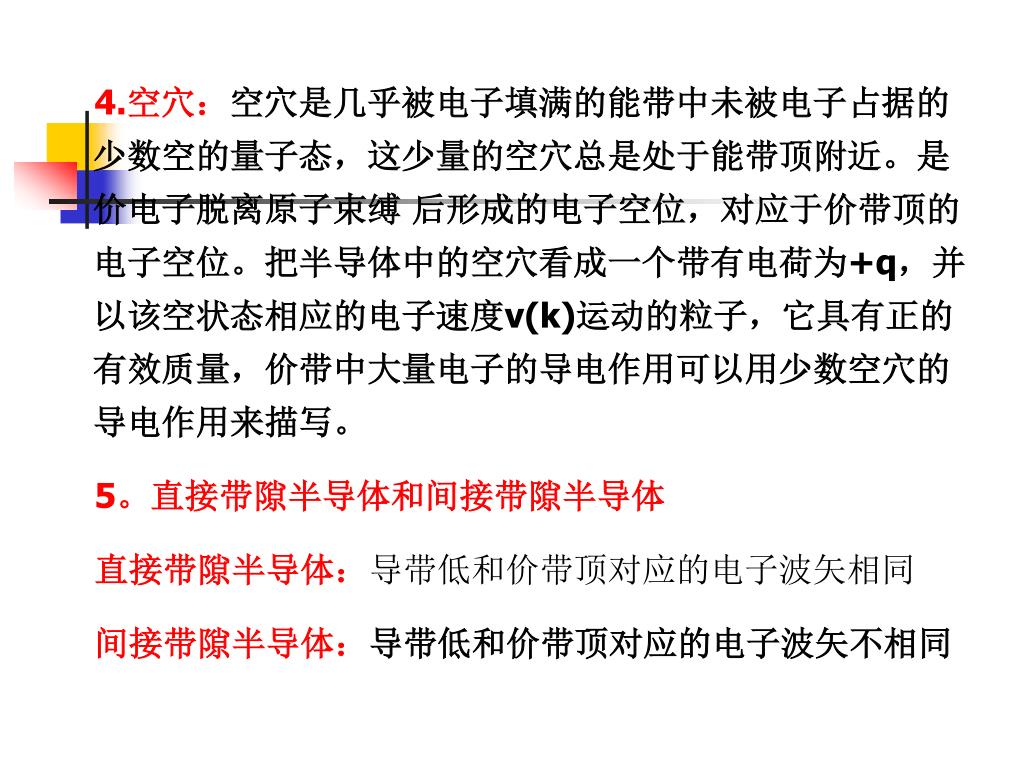 4.空穴：空穴是几乎被电子填满的能带中未被电子占据的少数空的量子态，这少量的空穴总是处于能带顶附近。是价电子脱离原子束缚 后形成的电子空位，对应于价带顶的电子空位。把半导体中的空穴看成一个带有电荷为+q，并以该空状态相应的电子速度v(k)运动的粒子，它具有正的有效质量，价带中大量电子的导电作用可以用少数空穴的导电作用来描写。

5。直接带隙半导体和间接带隙半导体

直接带隙半导体：导带低和价带顶对应的电子波矢相同

间接带隙半导体：导带低和价带顶对应的电子波矢不相同